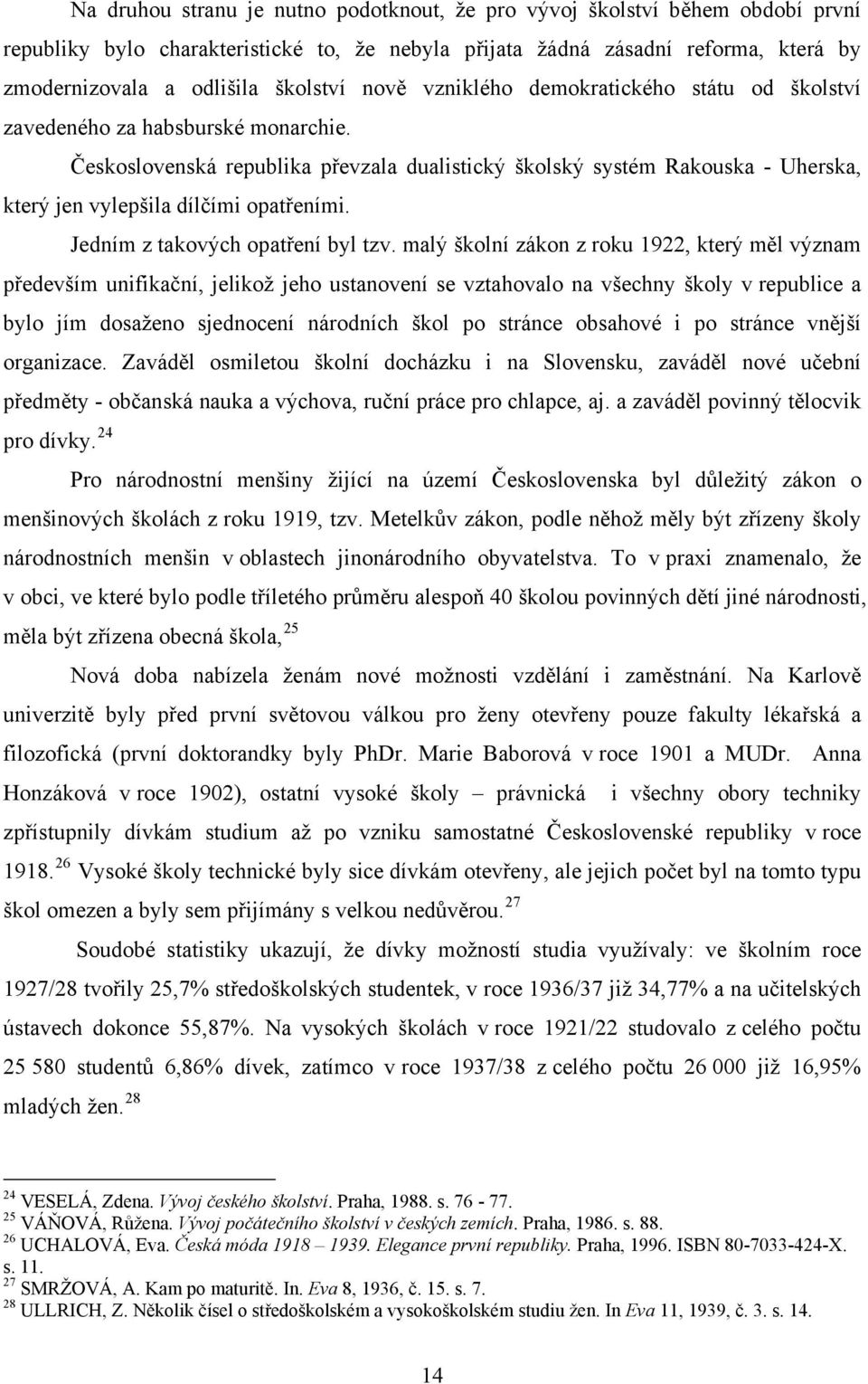 Na druhou stranu je nutno podotknout, že pro vývoj školství během období první republiky bylo charakteristické to, že nebyla přijata žádná zásadní reforma, která by zmodernizovala a odlišila školství nově vzniklého demokratického státu od školství zavedeného za habsburské monarchie.

Československá republika převzala dualistický školský systém Rakouska - Uherska, který jen vylepšila dílčími opatřeními.

Jedním z takových opatření byl tzv. malý školní zákon z roku 1922, který měl význam především unifikační, jelikož jeho ustanovení se vztahovalo na všechny školy v republice a bylo jím dosaženo sjednocení národních škol po stránce obsahové i po stránce vnější organizace. Zaváděl osmiletou školní docházku i na Slovensku, zaváděl nové učební předměty - občanská nauka a výchova, ruční práce pro chlapce, aj. a zaváděl povinný tělocvik pro dívky.$^{24}$

Pro národnostní menšiny žijící na území Československa byl důležitý zákon o menšinových školách z roku 1919, tzv. Metelkův zákon, podle něhož měly být zřízeny školy národnostních menšin v oblastech jinonárodního obyvatelstva. To v praxi znamenalo, že v obci, ve které bylo podle tříletého průměru alespoň 40 školou povinných dětí jiné národnosti, měla být zřízena obecná škola,$^{25}$

Nová doba nabízela ženám nové možnosti vzdělání i zaměstnání. Na Karlově univerzitě byly před první světovou válkou pro ženy otevřeny pouze fakulty lékařská a filozofická (první doktorandky byly PhDr. Marie Baborová v roce 1901 a MUDr. Anna Honzáková v roce 1902), ostatní vysoké školy – právnická i všechny obory techniky zpřístupnily dívkám studium až po vzniku samostatné Československé republiky v roce 1918.$^{26}$ Vysoké školy technické byly sice dívkám otevřeny, ale jejich počet byl na tomto typu škol omezen a byly sem přijímány s velkou nedůvěrou.$^{27}$

Soudobé statistiky ukazují, že dívky možností studia využívaly: ve školním roce 1927/28 tvořily 25,7% středoškolských studentek, v roce 1936/37 již 34,77% a na učitelských ústavech dokonce 55,87%. Na vysokých školách v roce 1921/22 studovalo z celého počtu 25 580 studentů 6,86% dívek, zatímco v roce 1937/38 z celého počtu 26 000 již 16,95% mladých žen.$^{28}$

$^{24}$ VESELÁ, Zdena. Vývoj českého školství. Praha, 1988. s. 76 - 77.
$^{25}$ VÁŇOVÁ, Růžena. Vývoj počátečního školství v českých zemích. Praha, 1986. s. 88.
$^{26}$ UCHALOVÁ, Eva. Česká móda 1918 – 1939. Elegance první republiky. Praha, 1996. ISBN 80-7033-424-X. s. 11.
$^{27}$ SMRŽOVÁ, A. Kam po maturitě. In. Eva 8, 1936, č. 15. s. 7.
$^{28}$ ULLRICH, Z. Několik čísel o středoškolském a vysokoškolském studiu žen. In Eva 11, 1939, č. 3. s. 14.

14